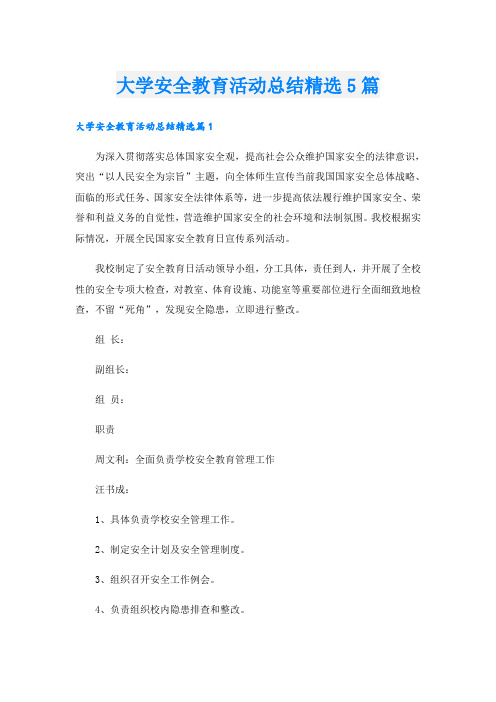 大学安全教育活动总结精选5篇

大学安全教育活动总结精选篇1

为深入贯彻落实总体国家安全观，提高社会公众维护国家安全的法律意识，突出“以人民安全为宗旨”主题，向全体师生宣传当前我国国家安全总体战略、面临的形式任务、国家安全法律体系等，进一步提高依法履行维护国家安全、荣誉和利益义务的自觉性，营造维护国家安全的社会环境和法制氛围。我校根据实际情况，开展全民国家安全教育日宣传系列活动。

我校制定了安全教育日活动领导小组，分工具体，责任到人，并开展了全校性的安全专项大检查，对教室、体育设施、功能室等重要部位进行全面细致地检查，不留“死角”，发现安全隐患，立即进行整改。

组 长：

副组长：

组 员：

职责

周文利：全面负责学校安全教育管理工作

汪书成：

1、具体负责学校安全管理工作。

2、制定安全计划及安全管理制度。

3、组织召开安全工作例会。

4、负责组织校内隐患排查和整改。